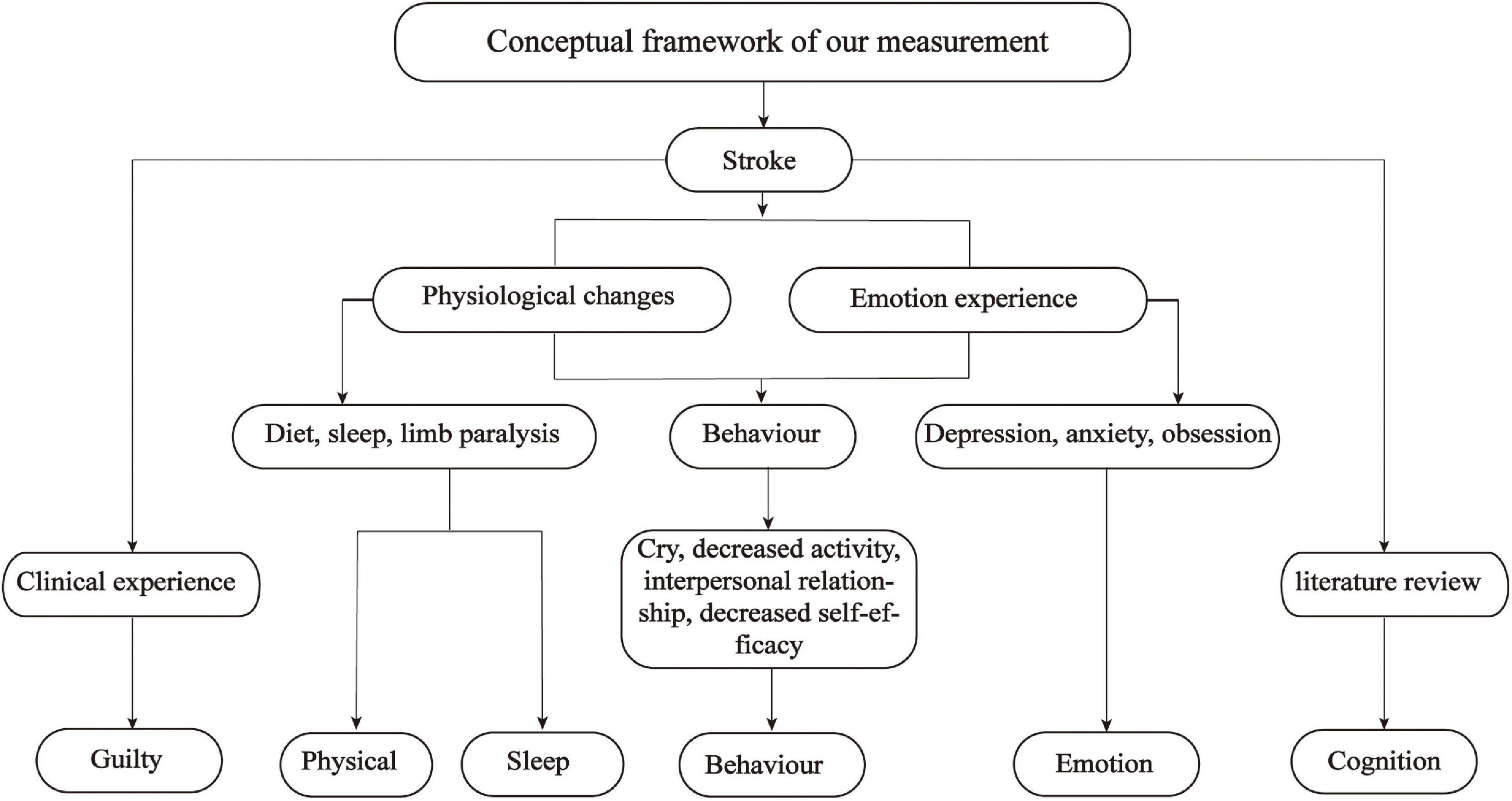 Conceptual framework of our measurement

Stroke

Physiological changes

Emotion experience

Diet, sleep, limb paralysis

Behaviour

Depression, anxiety, obsession

Clinical experience

Cry, decreased activity, interpersonal relationship, decreased self-efficacy

literature review

Guilty

Physical

Sleep

Behaviour

Emotion

Cognition